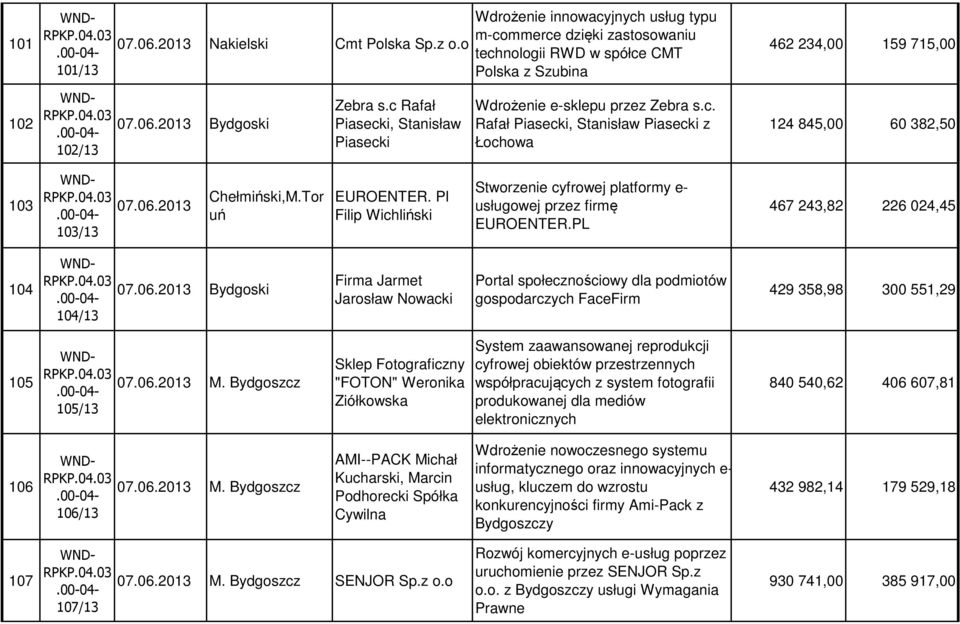 | 101 | WND-RPKP.04.03.00-04-101/13 | 07.06.2013 | Nakielski | Cmt Polska Sp.z o.o | Wdrożenie innowacyjnych usług typu m-commerce dzięki zastosowaniu technologii RWD w spółce CMT Polska z Szubina | 462 234,00 | 159 715,00 |
|---|---|---|---|---|---|---|---|
| 102 | WND-RPKP.04.03.00-04-102/13 | 07.06.2013 | Bydgoski | Zebra s.c Rafał Piasecki, Stanisław Piasecki | Wdrożenie e-sklepu przez Zebra s.c. Rafał Piasecki, Stanisław Piasecki z Łochowa | 124 845,00 | 60 382,50 |
| 103 | WND-RPKP.04.03.00-04-103/13 | 07.06.2013 | Chełmiński,M.Toruń | EUROENTER. Pl Filip Wichliński | Stworzenie cyfrowej platformy e-usługowej przez firmę EUROENTER.PL | 467 243,82 | 226 024,45 |
| 104 | WND-RPKP.04.03.00-04-104/13 | 07.06.2013 | Bydgoski | Firma Jarmet Jarosław Nowacki | Portal społecznościowy dla podmiotów gospodarczych FaceFirm | 429 358,98 | 300 551,29 |
| 105 | WND-RPKP.04.03.00-04-105/13 | 07.06.2013 | M. Bydgoszcz | Sklep Fotograficzny "FOTON" Weronika Ziółkowska | System zaawansowanej reprodukcji cyfrowej obiektów przestrzennych współpracujących z system fotografii produkowanej dla mediów elektronicznych | 840 540,62 | 406 607,81 |
| 106 | WND-RPKP.04.03.00-04-106/13 | 07.06.2013 | M. Bydgoszcz | AMI--PACK Michał Kucharski, Marcin Podhorecki Spółka Cywilna | Wdrożenie nowoczesnego systemu informatycznego oraz innowacyjnych e-usług, kluczem do wzrostu konkurencyjności firmy Ami-Pack z Bydgoszczy | 432 982,14 | 179 529,18 |
| 107 | WND-RPKP.04.03.00-04-107/13 | 07.06.2013 | M. Bydgoszcz | SENJOR Sp.z o.o | Rozwój komercyjnych e-usług poprzez uruchomienie przez SENJOR Sp.z o.o. z Bydgoszczy usługi Wymagania Prawne | 930 741,00 | 385 917,00 |